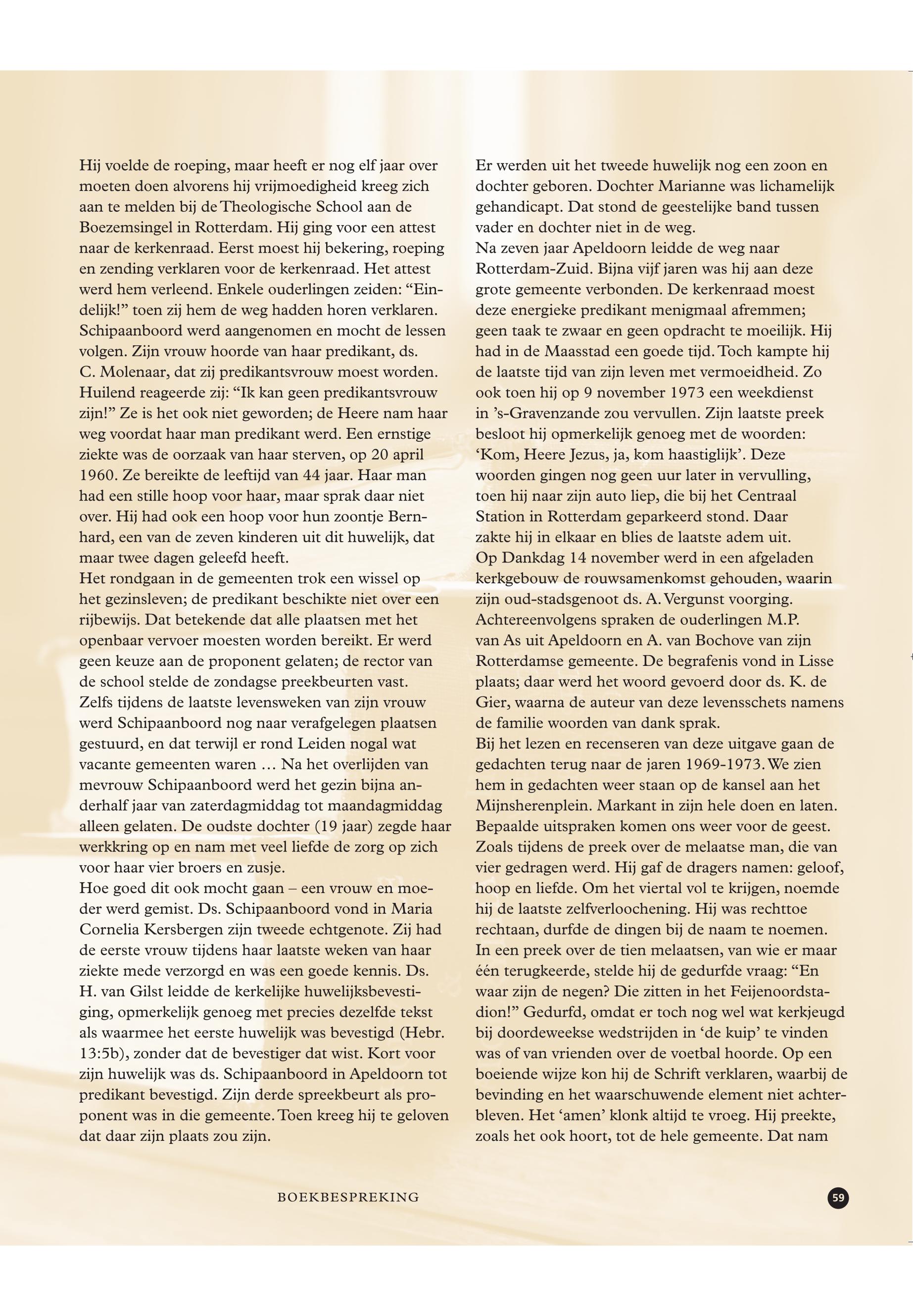 Hij voelde de roeping, maar heeft er nog elf jaar over moeten doen alvorens hij vrijmoedigheid kreeg zich aan te melden bij de Theologische School aan de Boezemsingel in Rotterdam. Hij ging voor een attest naar de kerkenraad. Eerst moest hij bekering, roeping en zending verklaren voor de kerkenraad. Het attest werd hem verleend. Enkele ouderlingen zeiden: “Eindelijk!” toen zij hem de weg hadden horen verklaren. Schipaanboord werd aangenomen en mocht de lessen volgen. Zijn vrouw hoorde van haar predikant, ds. C. Molenaar, dat zij predikantsvrouw moest worden. Huilend reageerde zij: “Ik kan geen predikantsvrouw zijn!” Ze is het ook niet geworden; de Heere nam haar weg voordat haar man predikant werd. Een ernstige ziekte was de oorzaak van haar sterven, op 20 april 1960. Ze bereikte de leeftijd van 44 jaar. Haar man had een stille hoop voor haar, maar sprak daar niet over. Hij had ook een hoop voor hun zoontje Bernhard, een van de zeven kinderen uit dit huwelijk, dat maar twee dagen geleefd heeft.
Het rondgaan in de gemeenten trok een wissel op het gezinsleven; de predikant beschikte niet over een rijbewijs. Dat betekende dat alle plaatsen met het openbaar vervoer moesten worden bereikt. Er werd geen keuze aan de proponent gelaten; de rector van de school stelde de zondagse preekbeurten vast. Zelfs tijdens de laatste levensweken van zijn vrouw werd Schipaanboord nog naar verafgelegen plaatsen gestuurd, en dat terwijl er rond Leiden nogal wat vacante gemeenten waren … Na het overlijden van mevrouw Schipaanboord werd het gezin bijna anderhalf jaar van zaterdagmiddag tot maandagmiddag alleen gelaten. De oudste dochter (19 jaar) zegde haar werkkring op en nam met veel liefde de zorg op zich voor haar vier broers en zusje.
Hoe goed dit ook mocht gaan – een vrouw en moeder werd gemist. Ds. Schipaanboord vond in Maria Cornelia Kersbergen zijn tweede echtgenote. Zij had de eerste vrouw tijdens haar laatste weken van haar ziekte mede verzorgd en was een goede kennis. Ds. H. van Gilst leidde de kerkelijke huwelijksbevestiging, opmerkelijk genoeg met precies dezelfde tekst als waarmee het eerste huwelijk was bevestigd (Hebr. 13:5b), zonder dat de bevestiger dat wist. Kort voor zijn huwelijk was ds. Schipaanboord in Apeldoorn tot predikant bevestigd. Zijn derde spreekbeurt als proponent was in die gemeente. Toen kreeg hij te geloven dat daar zijn plaats zou zijn.

Er werden uit het tweede huwelijk nog een zoon en dochter geboren. Dochter Marianne was lichamelijk gehandicapt. Dat stond de geestelijke band tussen vader en dochter niet in de weg.
Na zeven jaar Apeldoorn leidde de weg naar Rotterdam-Zuid. Bijna vijf jaren was hij aan deze grote gemeente verbonden. De kerkenraad moest deze energieke predikant menigmaal afremmen; geen taak te zwaar en geen opdracht te moeilijk. Hij had in de Maasstad een goede tijd. Toch kampte hij de laatste tijd van zijn leven met vermoeidheid. Zo ook toen hij op 9 november 1973 een weekdienst in ’s-Gravenzande zou vervullen. Zijn laatste preek besloot hij opmerkelijk genoeg met de woorden: ‘Kom, Heere Jezus, ja, kom haastiglijk’. Deze woorden gingen nog geen uur later in vervulling, toen hij naar zijn auto liep, die bij het Centraal Station in Rotterdam geparkeerd stond. Daar zakte hij in elkaar en blies de laatste adem uit.
Op Dankdag 14 november werd in een afgeladen kerkgebouw de rouwsamenkomst gehouden, waarin zijn oud-stadsgenoot ds. A. Vergunst voorging. Achtereenvolgens spraken de ouderlingen M.P. van As uit Apeldoorn en A. van Bochove van zijn Rotterdamse gemeente. De begrafenis vond in Lisse plaats; daar werd het woord gevoerd door ds. K. de Gier, waarna de auteur van deze levensschets namens de familie woorden van dank sprak.
Bij het lezen en recenseren van deze uitgave gaan de gedachten terug naar de jaren 1969-1973. We zien hem in gedachten weer staan op de kansel aan het Mijnsherenplein. Markant in zijn hele doen en laten. Bepaalde uitspraken komen ons weer voor de geest. Zoals tijdens de preek over de melaatse man, die van vier gedragen werd. Hij gaf de dragers namen: geloof, hoop en liefde. Om het viertal vol te krijgen, noemde hij de laatste zelfverloochening. Hij was rechttoe rechtaan, durfde de dingen bij de naam te noemen. In een preek over de tien melaatsen, van wie er maar één terugkeerde, stelde hij de gedurfde vraag: “En waar zijn de negen? Die zitten in het Feijenoordstadion!” Gedurfd, omdat er toch nog wel wat kerkjeugd bij doordeweekse wedstrijden in ‘de kuip’ te vinden was of van vrienden over de voetbal hoorde. Op een boeiende wijze kon hij de Schrift verklaren, waarbij de bevinding en het waarschuwende element niet achterbleven. Het ‘amen’ klonk altijd te vroeg. Hij preekte, zoals het ook hoort, tot de hele gemeente. Dat nam

BOEKBESPREKING

59